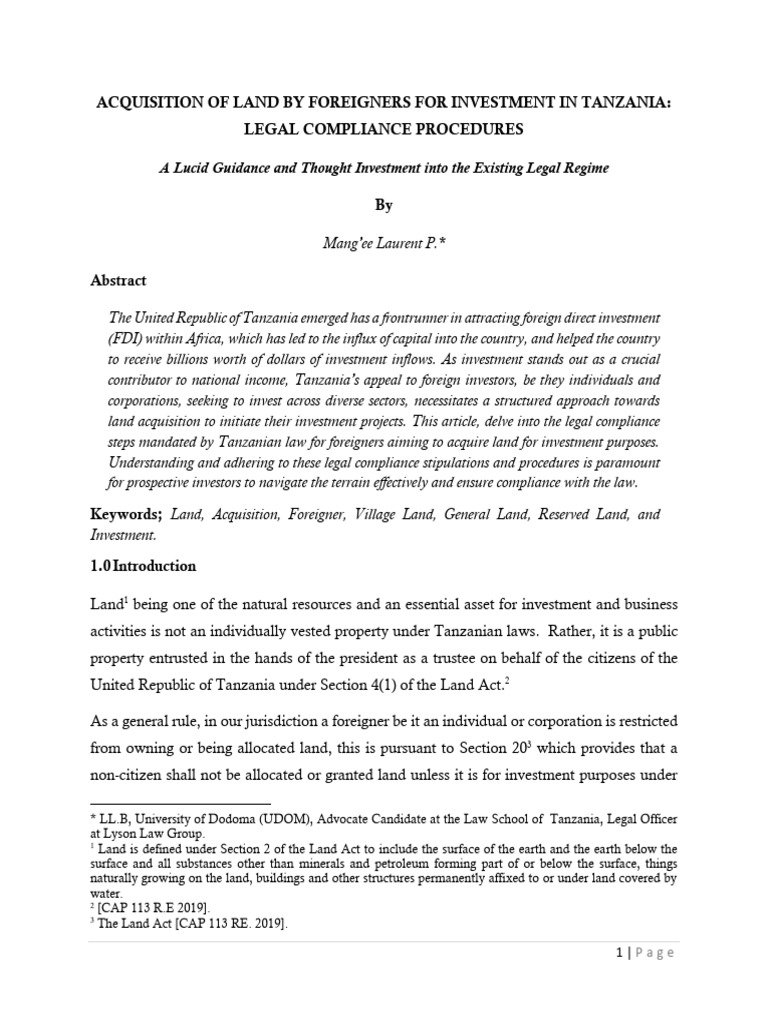 ACQUISITION OF LAND BY FOREIGNERS FOR INVESTMENT IN TANZANIA: LEGAL COMPLIANCE PROCEDURES

A Lucid Guidance and Thought Investment into the Existing Legal Regime

By

Mang'ee Laurent P.*

Abstract

The United Republic of Tanzania emerged has a frontrunner in attracting foreign direct investment (FDI) within Africa, which has led to the influx of capital into the country, and helped the country to receive billions worth of dollars of investment inflows. As investment stands out as a crucial contributor to national income, Tanzania's appeal to foreign investors, be they individuals and corporations, seeking to invest across diverse sectors, necessitates a structured approach towards land acquisition to initiate their investment projects. This article, delve into the legal compliance steps mandated by Tanzanian law for foreigners aiming to acquire land for investment purposes. Understanding and adhering to these legal compliance stipulations and procedures is paramount for prospective investors to navigate the terrain effectively and ensure compliance with the law.

Keywords; Land, Acquisition, Foreigner, Village Land, General Land, Reserved Land, and Investment.

1.0 Introduction

Land$^1$ being one of the natural resources and an essential asset for investment and business activities is not an individually vested property under Tanzanian laws. Rather, it is a public property entrusted in the hands of the president as a trustee on behalf of the citizens of the United Republic of Tanzania under Section 4(1) of the Land Act.$^2$

As a general rule, in our jurisdiction a foreigner be it an individual or corporation is restricted from owning or being allocated land, this is pursuant to Section 20$^3$ which provides that a non-citizen shall not be allocated or granted land unless it is for investment purposes under

* LL.B, University of Dodoma (UDOM), Advocate Candidate at the Law School of Tanzania, Legal Officer at Lyson Law Group.
$^1$ Land is defined under Section 2 of the Land Act to include the surface of the earth and the earth below the surface and all substances other than minerals and petroleum forming part of or below the surface, things naturally growing on the land, buildings and other structures permanently affixed to or under land covered by water.
$^2$ [CAP 113 R.E 2019].
$^3$ The Land Act [CAP 113 RE. 2019].

1 | Page